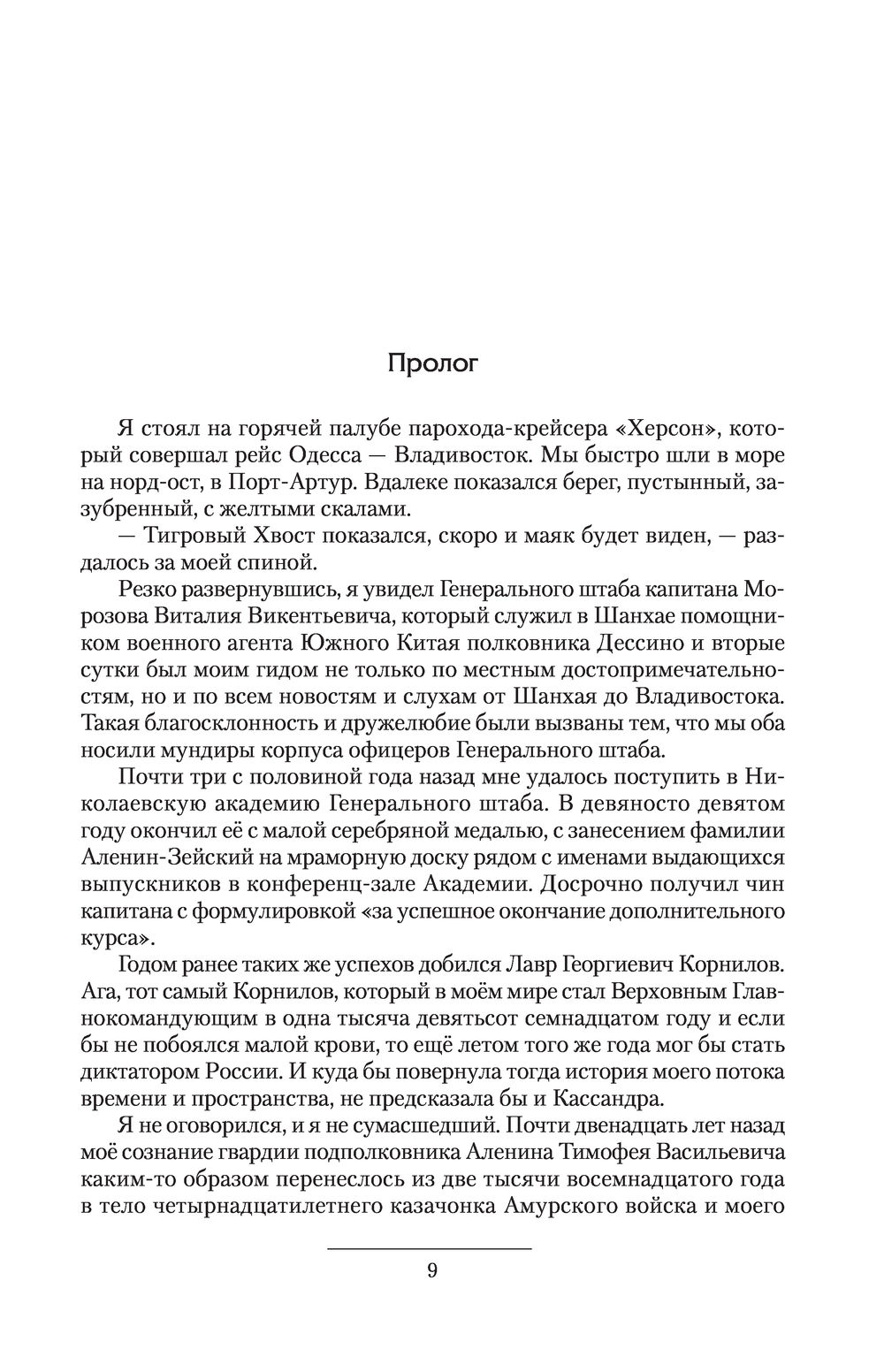 Пролог

Я стоял на горячей палубе парохода-крейсера «Херсон», который совершал рейс Одесса — Владивосток. Мы быстро шли в море на норд-ост, в Порт-Артур. Вдалеке показался берег, пустынный, зазубренный, с желтыми скалами.

— Тигровый Хвост показался, скоро и маяк будет виден, — раздалось за моей спиной.

Резко развернувшись, я увидел Генерального штаба капитана Морозова Виталия Викентьевича, который служил в Шанхае помощником военного агента Южного Китая полковника Дессино и вторые сутки был моим гидом не только по местным достопримечательностям, но и по всем новостям и слухам от Шанхая до Владивостока. Такая благосклонность и дружелюбие были вызваны тем, что мы оба носили мундиры корпуса офицеров Генерального штаба.

Почти три с половиной года назад мне удалось поступить в Николаевскую академию Генерального штаба. В девяносто девятом году окончил её с малой серебряной медалью, с занесением фамилии Аленин-Зейский на мраморную доску рядом с именами выдающихся выпускников в конференц-зале Академии. Досрочно получил чин капитана с формулировкой «за успешное окончание дополнительного курса».

Годом ранее таких же успехов добился Лавр Георгиевич Корнилов. Ага, тот самый Корнилов, который в моём мире стал Верховным Главнокомандующим в одна тысяча девятьсот семнадцатом году и если бы не побоялся малой крови, то ещё летом того же года мог бы стать диктатором России. И куда бы повернула тогда история моего потока времени и пространства, не предсказала бы и Кассандра.

Я не оговорился, и я не сумасшедший. Почти двенадцать лет назад моё сознание гвардии подполковника Аленина Тимофея Васильевича каким-то образом перенеслось из две тысячи восемнадцатого года в тело четырнадцатилетнего казачонка Амурского войска и моего

9